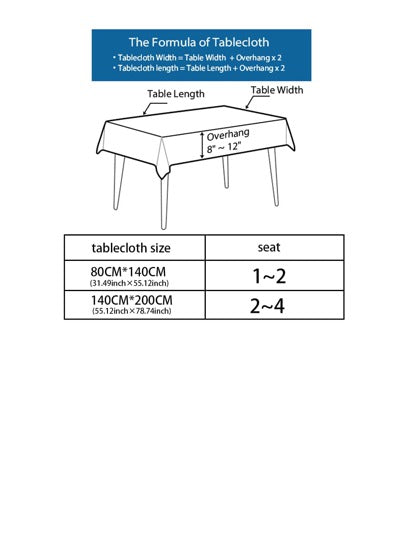 The Formula of Tablecloth
• Tablecloth Width = Table Width + Overhang x 2
• Tablecloth length = Table Length + Overhang x 2

Table Length
Table Width
Overhang
8" ~ 12"

| tablecloth size | seat |
|---|---|
| 80CM*140CM (31.49inch×55.12inch) | 1~2 |
| 140CM*200CM (55.12inch×78.74inch) | 2~4 |